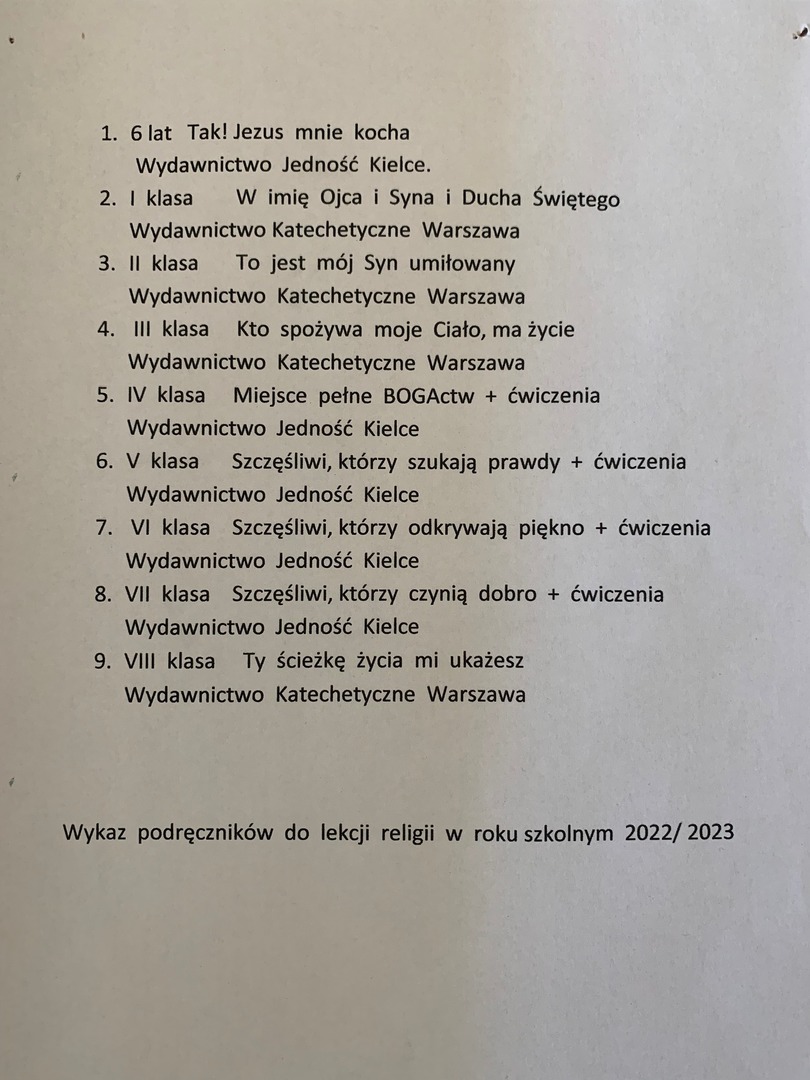 1. 6 lat Tak! Jezus mnie kocha
Wydawnictwo Jedność Kielce.
2. I klasa W imię Ojca i Syna i Ducha Świętego
Wydawnictwo Katechetyczne Warszawa
3. II klasa To jest mój Syn umiłowany
Wydawnictwo Katechetyczne Warszawa
4. III klasa Kto spożywa moje Ciało, ma życie
Wydawnictwo Katechetyczne Warszawa
5. IV klasa Miejsce pełne BOGActw + ćwiczenia
Wydawnictwo Jedność Kielce
6. V klasa Szczęśliwi, którzy szukają prawdy + ćwiczenia
Wydawnictwo Jedność Kielce
7. VI klasa Szczęśliwi, którzy odkrywają piękno + ćwiczenia
Wydawnictwo Jedność Kielce
8. VII klasa Szczęśliwi, którzy czynią dobro + ćwiczenia
Wydawnictwo Jedność Kielce
9. VIII klasa Ty ścieżkę życia mi ukażesz
Wydawnictwo Katechetyczne Warszawa

Wykaz podręczników do lekcji religii w roku szkolnym 2022/ 2023